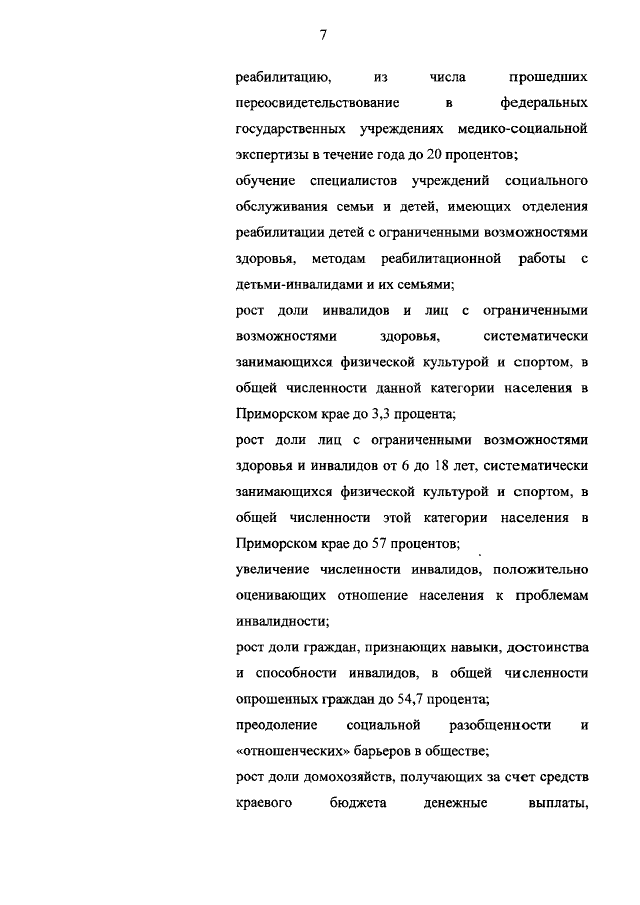 7

реабилитацию, из числа прошедших переосвидетельствование в федеральных государственных учреждениях медико-социальной экспертизы в течение года до 20 процентов;

обучение специалистов учреждений социального обслуживания семьи и детей, имеющих отделения реабилитации детей с ограниченными возможностями здоровья, методам реабилитационной работы с детьми-инвалидами и их семьями;

рост доли инвалидов и лиц с ограниченными возможностями здоровья, систематически занимающихся физической культурой и спортом, в общей численности данной категории населения в Приморском крае до 3,3 процента;

рост доли лиц с ограниченными возможностями здоровья и инвалидов от 6 до 18 лет, систематически занимающихся физической культурой и спортом, в общей численности этой категории населения в Приморском крае до 57 процентов;

увеличение численности инвалидов, положительно оценивающих отношение населения к проблемам инвалидности;

рост доли граждан, признающих навыки, достоинства и способности инвалидов, в общей численности опрошенных граждан до 54,7 процента;

преодоление социальной разобщенности и «отношенческих» барьеров в обществе;

рост доли домохозяйств, получающих за счет средств краевого бюджета денежные выплаты,